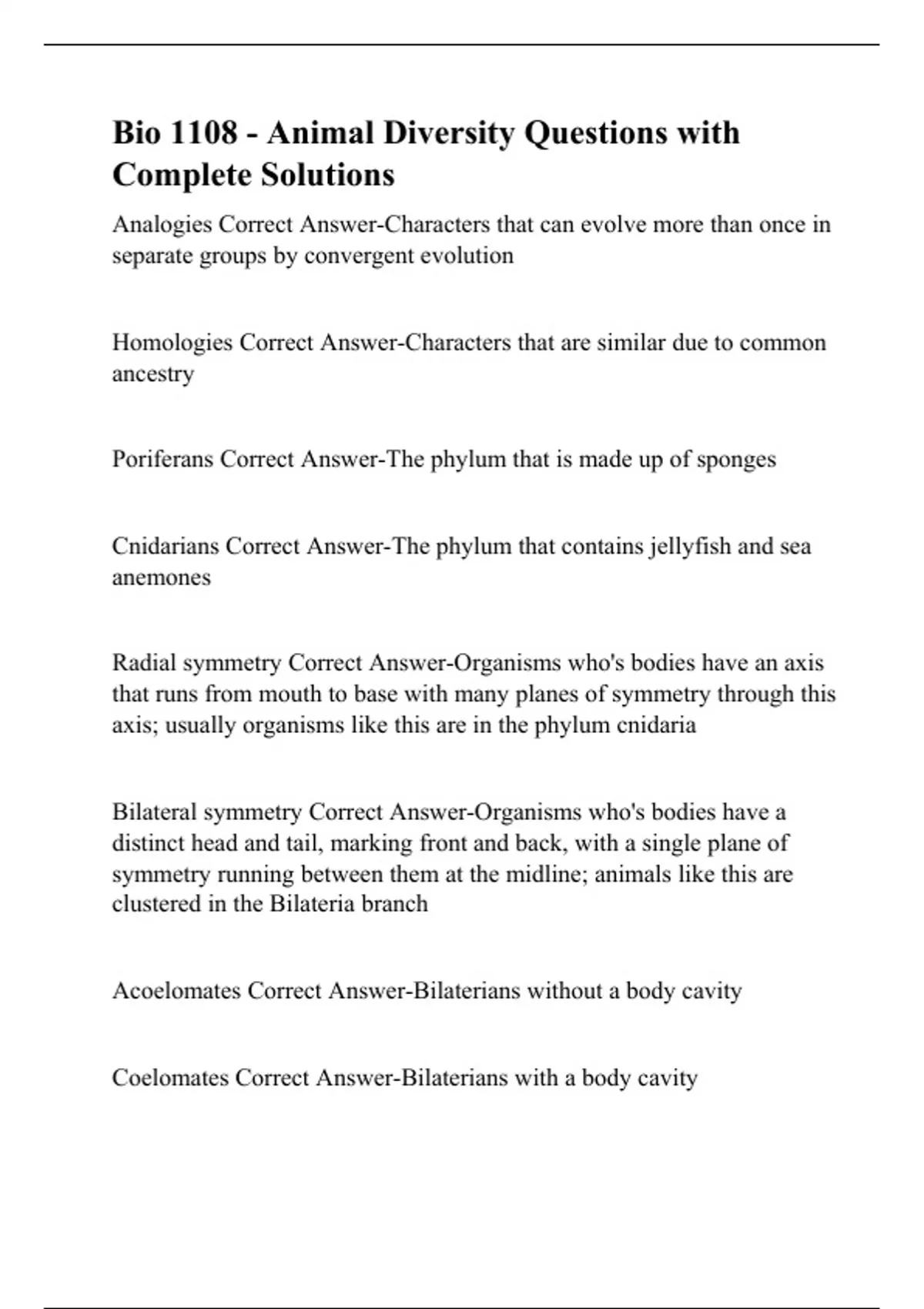 Bio 1108 - Animal Diversity Questions with Complete Solutions

Analogies Correct Answer-Characters that can evolve more than once in separate groups by convergent evolution

Homologies Correct Answer-Characters that are similar due to common ancestry

Poriferans Correct Answer-The phylum that is made up of sponges

Cnidarians Correct Answer-The phylum that contains jellyfish and sea anemones

Radial symmetry Correct Answer-Organisms who's bodies have an axis that runs from mouth to base with many planes of symmetry through this axis; usually organisms like this are in the phylum cnidaria

Bilateral symmetry Correct Answer-Organisms who's bodies have a distinct head and tail, marking front and back, with a single plane of symmetry running between them at the midline; animals like this are clustered in the Bilateria branch

Acoelomates Correct Answer-Bilaterians without a body cavity

Coelomates Correct Answer-Bilaterians with a body cavity